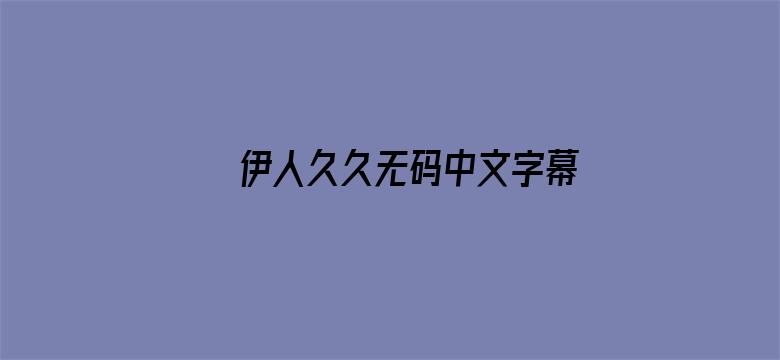 伊人久久无码中文字幕